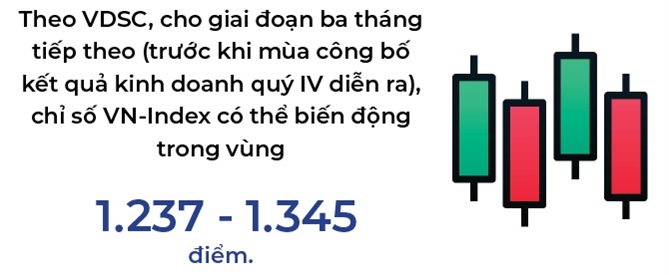 Theo VDSC, cho giai đoạn ba tháng tiếp theo (trước khi mùa công bố kết quả kinh doanh quý IV diễn ra), chỉ số VN-Index có thể biến động trong vùng

1.237 - 1.345

điểm.